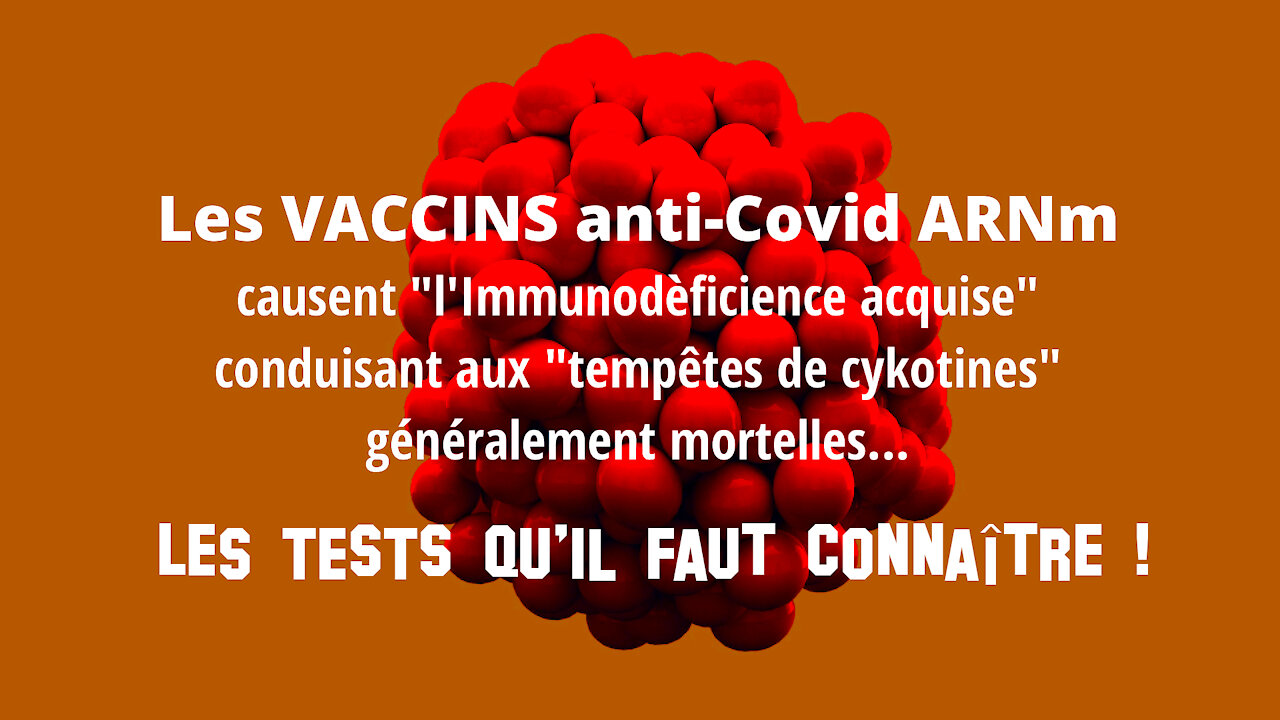 Les VACCINS anti-Covid ARNm
causent "l'Immunodèficience acquise"
conduisant aux "tempêtes de cykotines"
généralement mortelles...

LES TESTS QU'IL FAUT CONNAÎTRE !